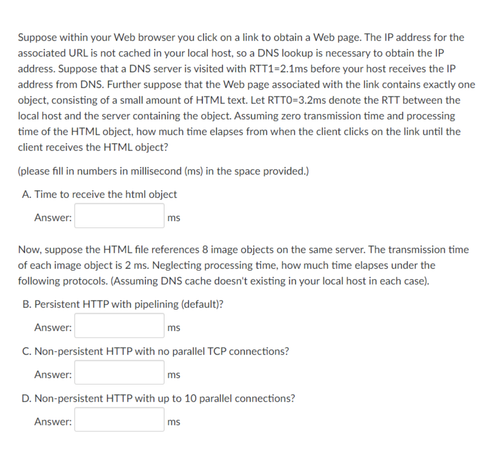 Suppose within your Web browser you click on a link to obtain a Web page. The IP address for the associated URL is not cached in your local host, so a DNS lookup is necessary to obtain the IP address. Suppose that a DNS server is visited with RTT1=2.1ms before your host receives the IP address from DNS. Further suppose that the Web page associated with the link contains exactly one object, consisting of a small amount of HTML text. Let RTT0=3.2ms denote the RTT between the local host and the server containing the object. Assuming zero transmission time and processing time of the HTML object, how much time elapses from when the client clicks on the link until the client receives the HTML object?

(please fill in numbers in millisecond (ms) in the space provided.)

A. Time to receive the html object

Answer: ms

Now, suppose the HTML file references 8 image objects on the same server. The transmission time of each image object is 2 ms. Neglecting processing time, how much time elapses under the following protocols. (Assuming DNS cache doesn't existing in your local host in each case).

B. Persistent HTTP with pipelining (default)?

Answer: ms

C. Non-persistent HTTP with no parallel TCP connections?

Answer: ms

D. Non-persistent HTTP with up to 10 parallel connections?

Answer: ms